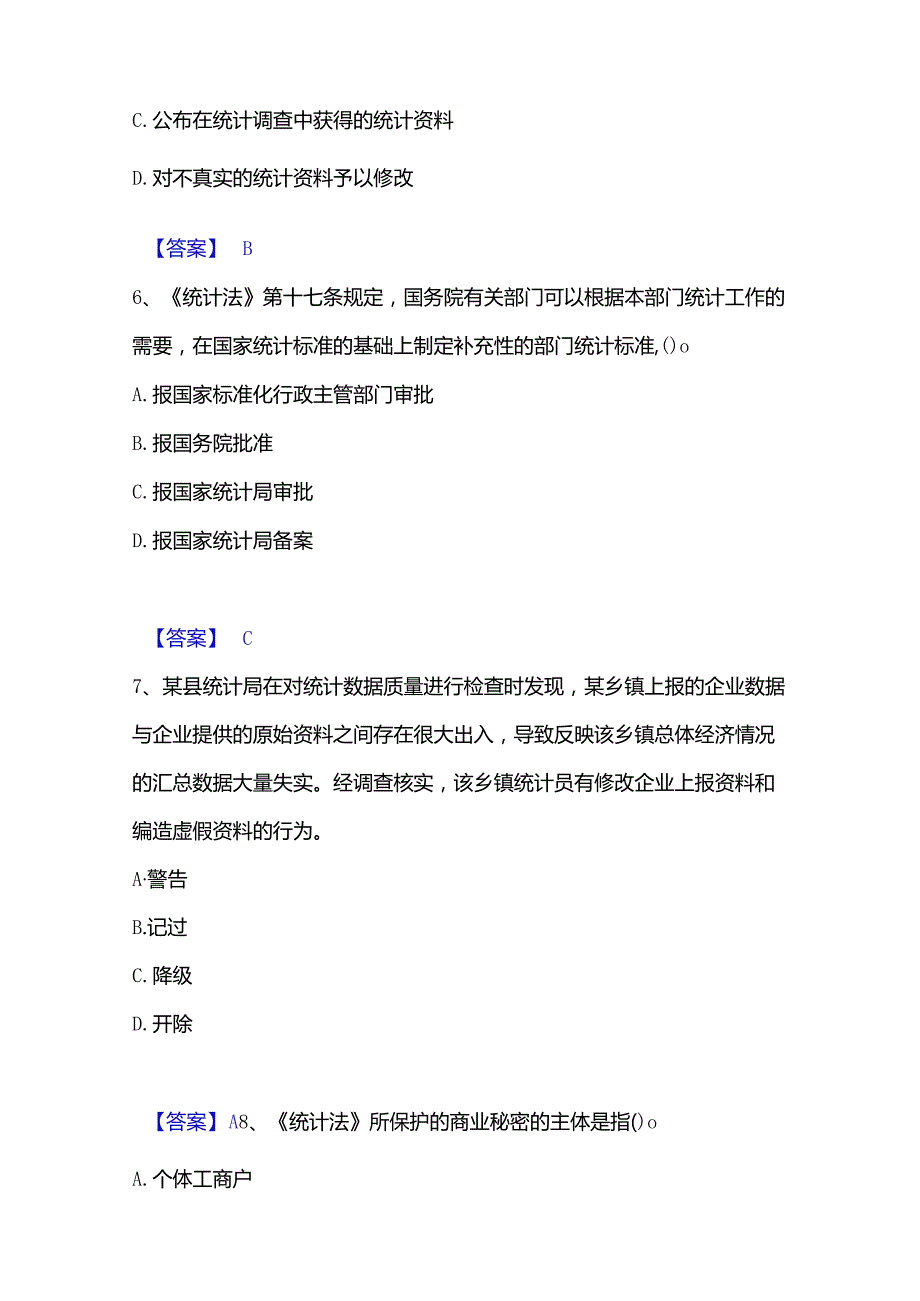 C. 公布在统计调查中获得的统计资料

D. 对不真实的统计资料予以修改

【答案】 B

6、《统计法》第十七条规定，国务院有关部门可以根据本部门统计工作的需要，在国家统计标准的基础上制定补充性的部门统计标准,()o

A. 报国家标准化行政主管部门审批

B. 报国务院批准

C. 报国家统计局审批

D. 报国家统计局备案

【答案】 C

7、某县统计局在对统计数据质量进行检查时发现，某乡镇上报的企业数据与企业提供的原始资料之间存在很大出入，导致反映该乡镇总体经济情况的汇总数据大量失实。经调查核实，该乡镇统计员有修改企业上报资料和编造虚假资料的行为。

A·警告

B.记过

C. 降级

D. 开除

【答案】A8、《统计法》所保护的商业秘密的主体是指()o

A. 个体工商户